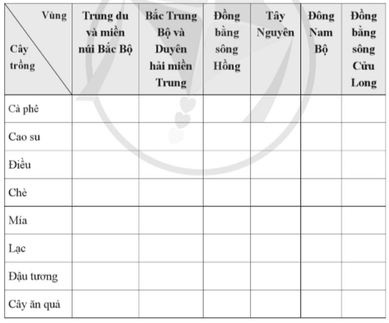 | Vùng / Cây trồng | Trung du và miền núi Bắc Bộ | Bắc Trung Bộ và Duyên hải miền Trung | Đồng bằng sông Hồng | Tây Nguyên | Đông Nam Bộ | Đồng bằng sông Cửu Long |
|---|---|---|---|---|---|---|
| Cà phê | | | | | | |
| Cao su | | | | | | |
| Điều | | | | | | |
| Chè | | | | | | |
| Mía | | | | | | |
| Lạc | | | | | | |
| Đậu tương | | | | | | |
| Cây ăn quả | | | | | | |